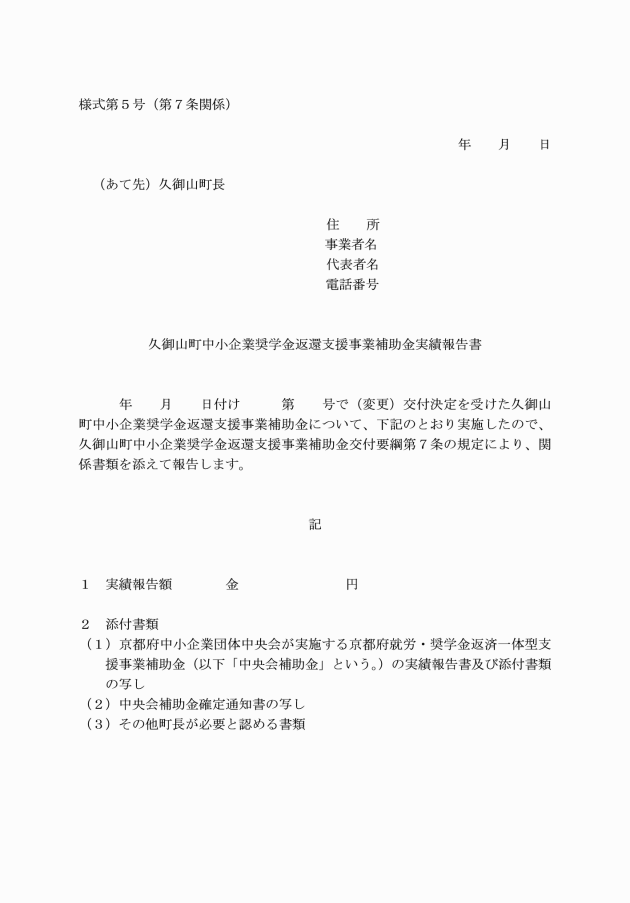 様式第５号（第７条関係）

年　　月　　日

（あて先）久御山町長

住　　所
事業者名
代表者名
電話番号

久御山町中小企業奨学金返還支援事業補助金実績報告書

年　　月　　日付け　　　第　　号で（変更）交付決定を受けた久御山町中小企業奨学金返還支援事業補助金について、下記のとおり実施したので、久御山町中小企業奨学金返還支援事業補助金交付要綱第７条の規定により、関係書類を添えて報告します。

記

１　実績報告額　　　　金　　　　　　　円

２　添付書類
（１）京都府中小企業団体中央会が実施する京都府就労・奨学金返済一体型支援事業補助金（以下「中央会補助金」という。）の実績報告書及び添付書類の写し
（２）中央会補助金確定通知書の写し
（３）その他町長が必要と認める書類